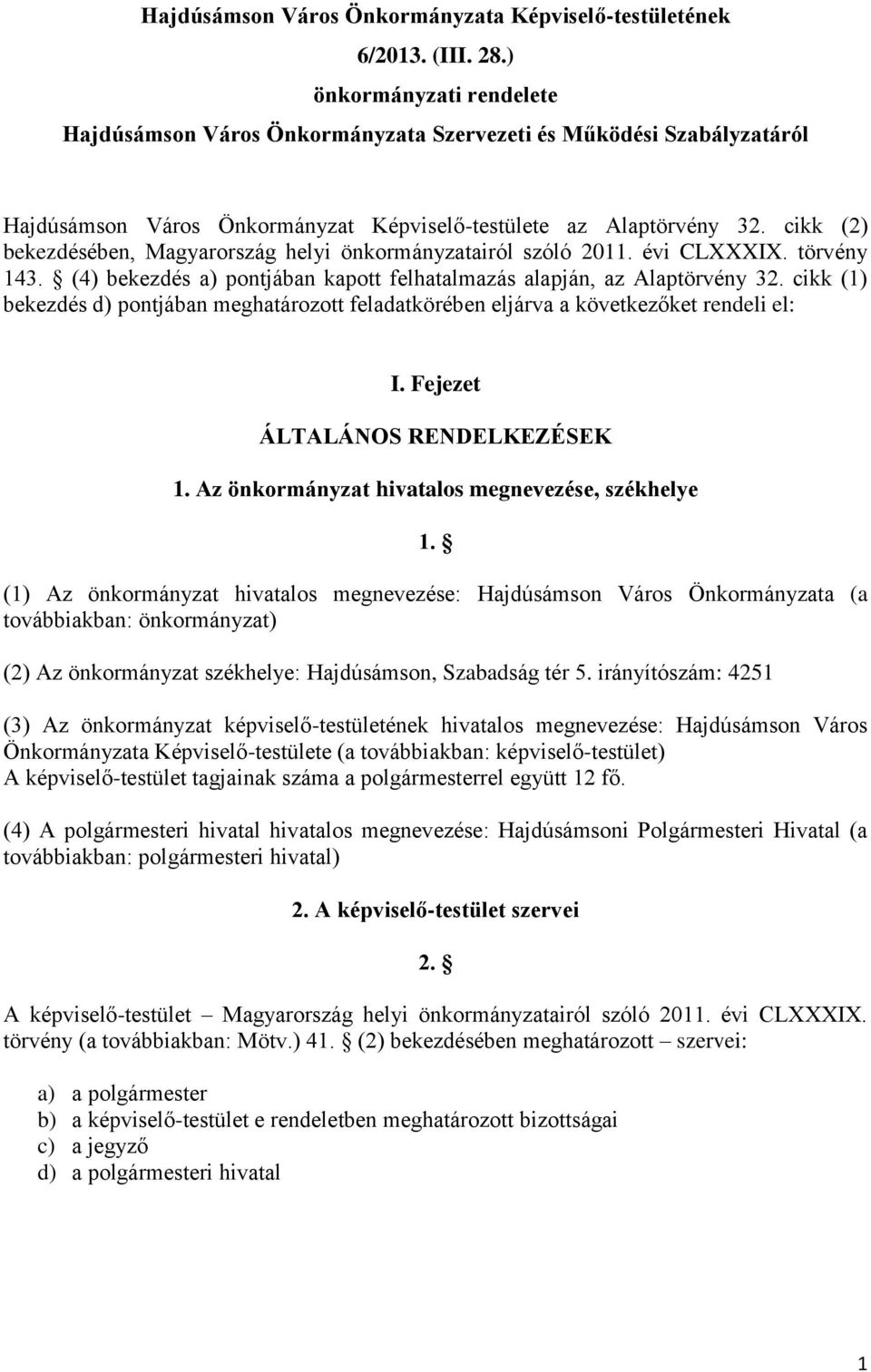 Hajdúsámson Város Önkormányzata Képviselő-testületének
6/2013. (III. 28.)
önkormányzati rendelete
Hajdúsámson Város Önkormányzata Szervezeti és Működési Szabályzatáról

Hajdúsámson Város Önkormányzat Képviselő-testülete az Alaptörvény 32. cikk (2) bekezdésében, Magyarország helyi önkormányzatairól szóló 2011. évi CLXXXIX. törvény 143. § (4) bekezdés a) pontjában kapott felhatalmazás alapján, az Alaptörvény 32. cikk (1) bekezdés d) pontjában meghatározott feladatkörében eljárva a következőket rendeli el:

I. Fejezet
ÁLTALÁNOS RENDELKEZÉSEK
1. Az önkormányzat hivatalos megnevezése, székhelye

1. §

(1) Az önkormányzat hivatalos megnevezése: Hajdúsámson Város Önkormányzata (a továbbiakban: önkormányzat)

(2) Az önkormányzat székhelye: Hajdúsámson, Szabadság tér 5. irányítószám: 4251

(3) Az önkormányzat képviselő-testületének hivatalos megnevezése: Hajdúsámson Város Önkormányzata Képviselő-testülete (a továbbiakban: képviselő-testület)
A képviselő-testület tagjainak száma a polgármesterrel együtt 12 fő.

(4) A polgármesteri hivatal hivatalos megnevezése: Hajdúsámsoni Polgármesteri Hivatal (a továbbiakban: polgármesteri hivatal)

2. A képviselő-testület szervei

2. §

A képviselő-testület – Magyarország helyi önkormányzatairól szóló 2011. évi CLXXXIX. törvény (a továbbiakban: Mötv.) 41. § (2) bekezdésében meghatározott – szervei:

a) a polgármester
b) a képviselő-testület e rendeletben meghatározott bizottságai
c) a jegyző
d) a polgármesteri hivatal

1